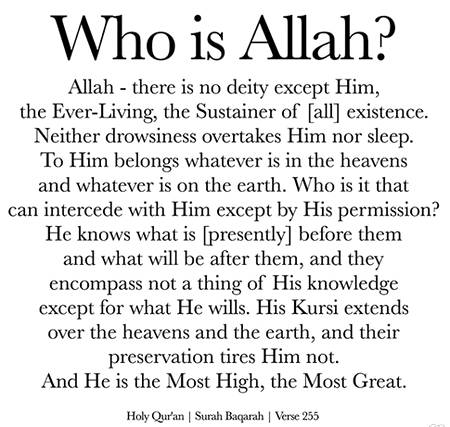 Who is Allah?

Allah - there is no deity except Him, the Ever-Living, the Sustainer of [all] existence. Neither drowsiness overtakes Him nor sleep. To Him belongs whatever is in the heavens and whatever is on the earth. Who is it that can intercede with Him except by His permission? He knows what is [presently] before them and what will be after them, and they encompass not a thing of His knowledge except for what He wills. His Kursi extends over the heavens and the earth, and their preservation tires Him not. And He is the Most High, the Most Great.

Holy Qur'an | Surah Baqarah | Verse 255